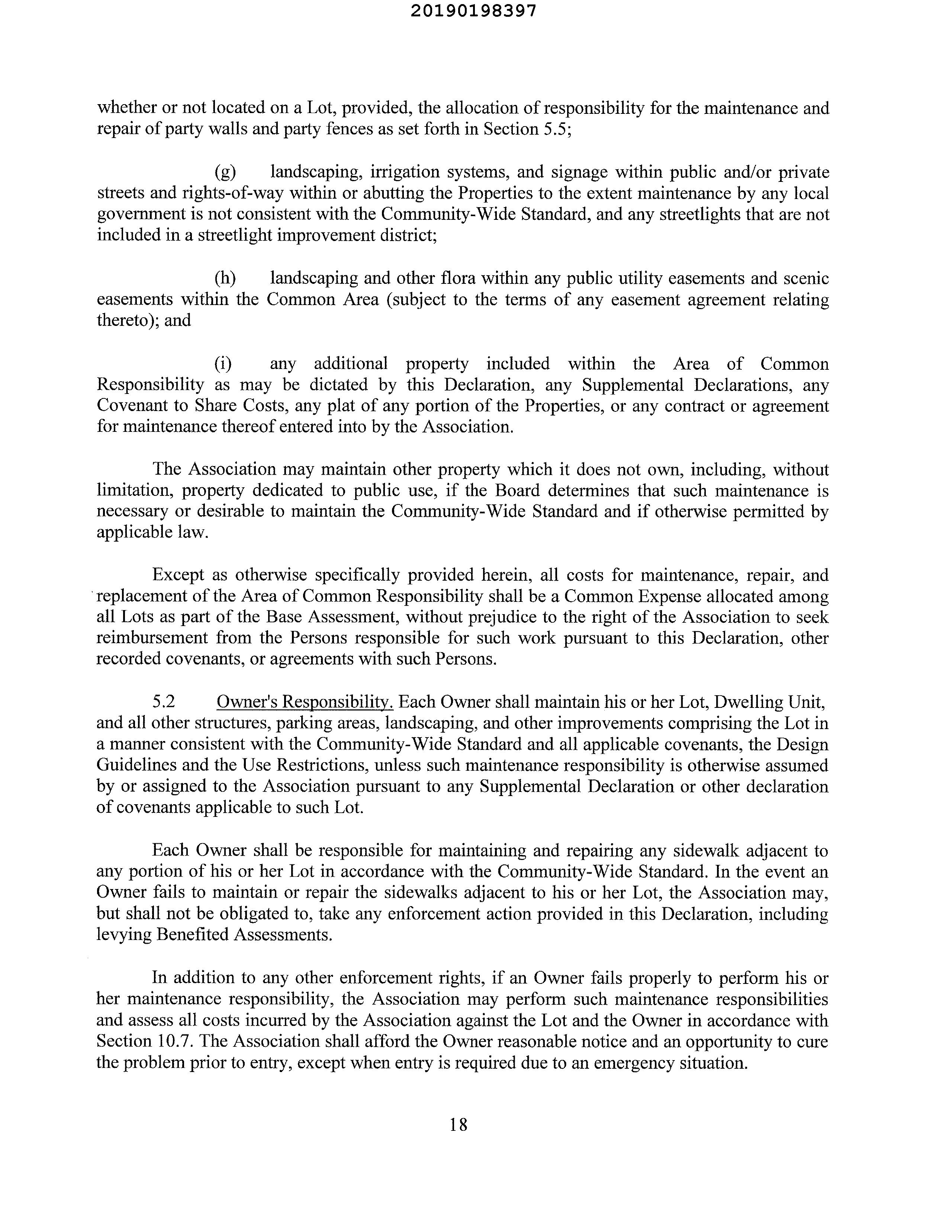 20190198397

whether or not located on a Lot, provided, the allocation of responsibility for the maintenance and repair of party walls and party fences as set forth in Section 5.5;

(g) landscaping, irrigation systems, and signage within public and/or private streets and rights-of-way within or abutting the Properties to the extent maintenance by any local government is not consistent with the Community-Wide Standard, and any streetlights that are not included in a streetlight improvement district;

(h) landscaping and other flora within any public utility easements and scenic easements within the Common Area (subject to the terms of any easement agreement relating thereto); and

(i) any additional property included within the Area of Common Responsibility as may be dictated by this Declaration, any Supplemental Declarations, any Covenant to Share Costs, any plat of any portion of the Properties, or any contract or agreement for maintenance thereof entered into by the Association.

The Association may maintain other property which it does not own, including, without limitation, property dedicated to public use, if the Board determines that such maintenance is necessary or desirable to maintain the Community-Wide Standard and if otherwise permitted by applicable law.

Except as otherwise specifically provided herein, all costs for maintenance, repair, and replacement of the Area of Common Responsibility shall be a Common Expense allocated among all Lots as part of the Base Assessment, without prejudice to the right of the Association to seek reimbursement from the Persons responsible for such work pursuant to this Declaration, other recorded covenants, or agreements with such Persons.

5.2 Owner's Responsibility. Each Owner shall maintain his or her Lot, Dwelling Unit, and all other structures, parking areas, landscaping, and other improvements comprising the Lot in a manner consistent with the Community-Wide Standard and all applicable covenants, the Design Guidelines and the Use Restrictions, unless such maintenance responsibility is otherwise assumed by or assigned to the Association pursuant to any Supplemental Declaration or other declaration of covenants applicable to such Lot.

Each Owner shall be responsible for maintaining and repairing any sidewalk adjacent to any portion of his or her Lot in accordance with the Community-Wide Standard. In the event an Owner fails to maintain or repair the sidewalks adjacent to his or her Lot, the Association may, but shall not be obligated to, take any enforcement action provided in this Declaration, including levying Benefited Assessments.

In addition to any other enforcement rights, if an Owner fails properly to perform his or her maintenance responsibility, the Association may perform such maintenance responsibilities and assess all costs incurred by the Association against the Lot and the Owner in accordance with Section 10.7. The Association shall afford the Owner reasonable notice and an opportunity to cure the problem prior to entry, except when entry is required due to an emergency situation.

18